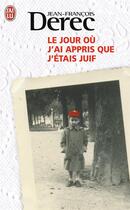 J'AI LU

JEAN-FRANÇOIS
Derec

LE JOUR OÙ
J'AI APPRIS QUE
J'ÉTAIS JUIF